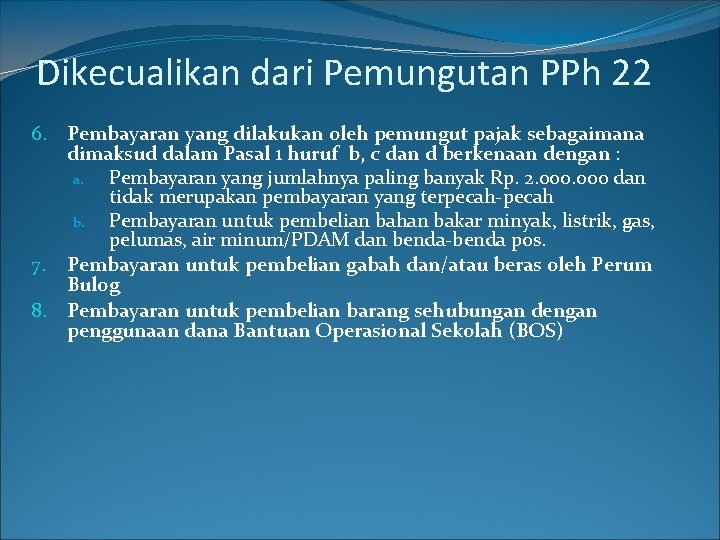 Dikecualikan dari Pemungutan PPh 22

6. Pembayaran yang dilakukan oleh pemungut pajak sebagaimana dimaksud dalam Pasal 1 huruf b, c dan d berkenaan dengan :
a. Pembayaran yang jumlahnya paling banyak Rp. 2.000.000 dan tidak merupakan pembayaran yang terpecah-pecah
b. Pembayaran untuk pembelian bahan bakar minyak, listrik, gas, pelumas, air minum/PDAM dan benda-benda pos.
7. Pembayaran untuk pembelian gabah dan/atau beras oleh Perum Bulog
8. Pembayaran untuk pembelian barang sehubungan dengan penggunaan dana Bantuan Operasional Sekolah (BOS)